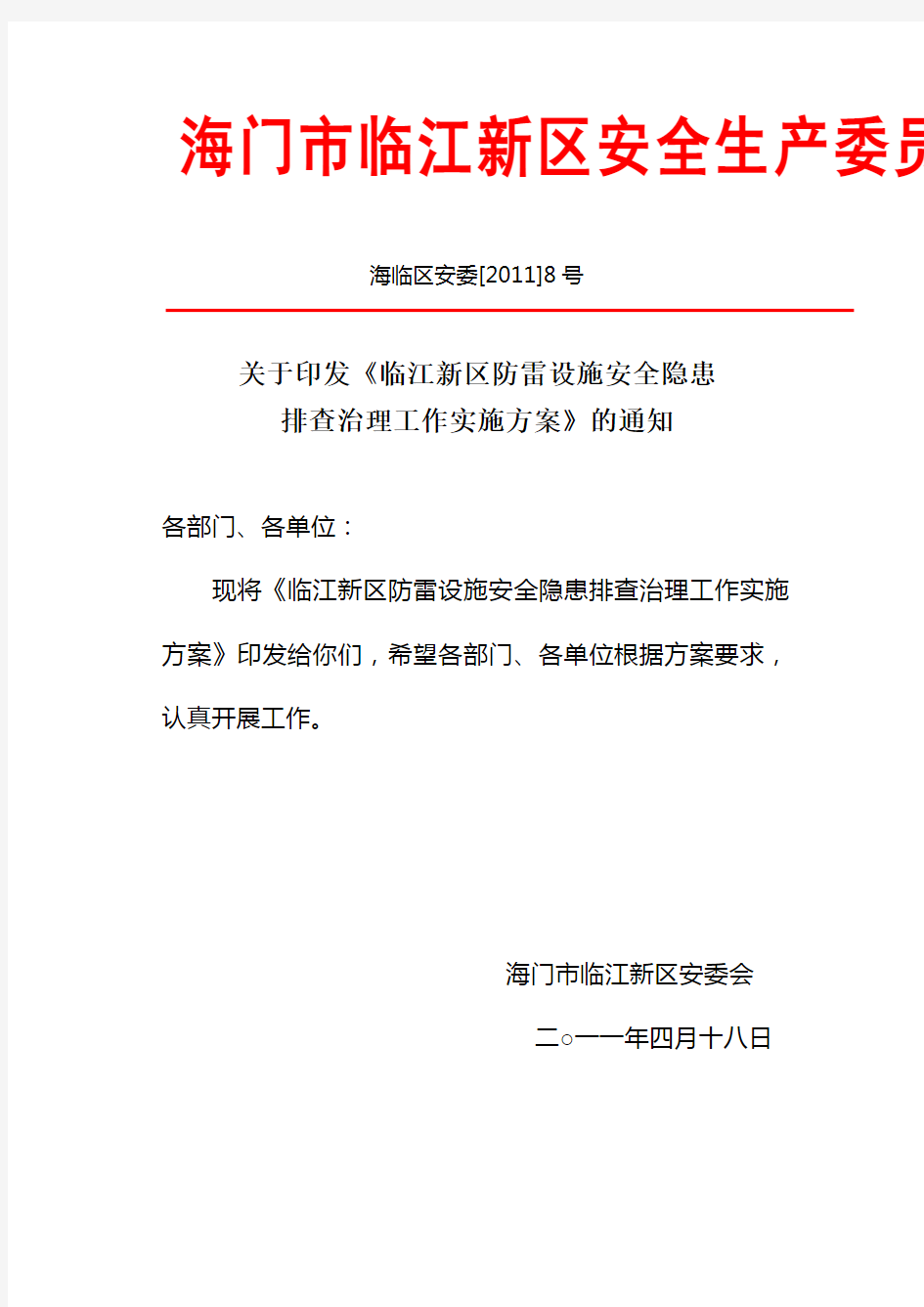 海门市临江新区安全生产委员

海临区安委[2011]8 号

关于印发《临江新区防雷设施安全隐患排查治理工作实施方案》的通知

各部门、各单位：

现将《临江新区防雷设施安全隐患排查治理工作实施方案》印发给你们，希望各部门、各单位根据方案要求，认真开展工作。

海门市临江新区安委会

二○一一年四月十八日